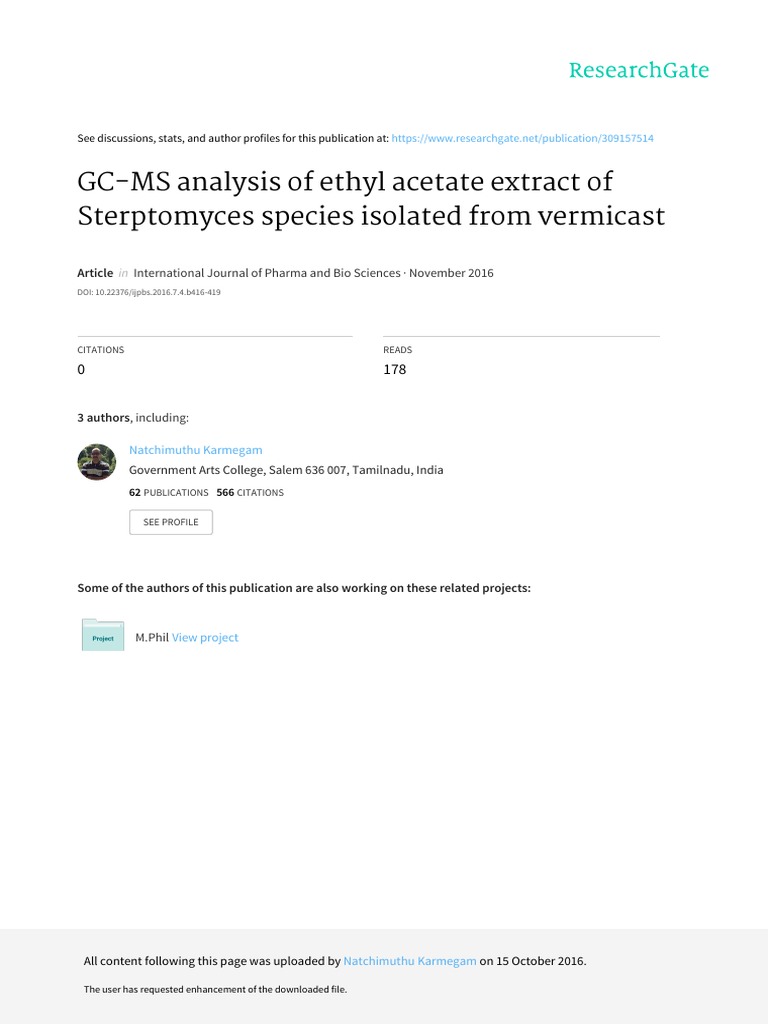 ResearchGate

See discussions, stats, and author profiles for this publication at: https://www.researchgate.net/publication/309157514

GC-MS analysis of ethyl acetate extract of Sterptomyces species isolated from vermicast

Article in International Journal of Pharma and Bio Sciences · November 2016

DOI: 10.22376/ijpbs.2016.7.4.b416-419

CITATIONS
0

READS
178

3 authors, including:

Natchimuthu Karmegam
Government Arts College, Salem 636 007, Tamilnadu, India
62 PUBLICATIONS 566 CITATIONS

SEE PROFILE

Some of the authors of this publication are also working on these related projects:

Project M.Phil View project

All content following this page was uploaded by Natchimuthu Karmegam on 15 October 2016.

The user has requested enhancement of the downloaded file.